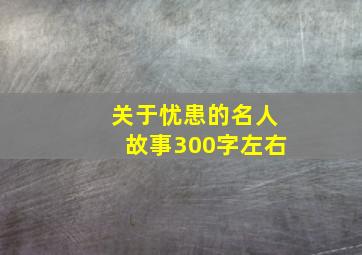 关于忧患的名人故事300字左右